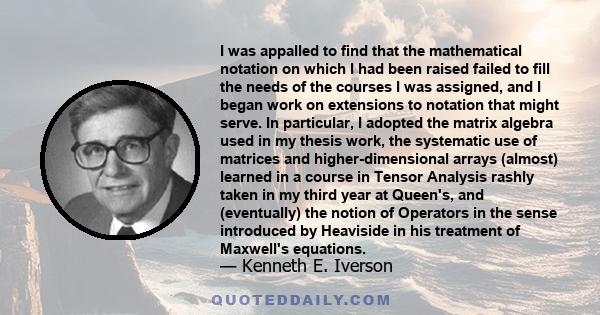 I was appalled to find that the mathematical notation on which I had been raised failed to fill the needs of the courses I was assigned, and I began work on extensions to notation that might serve. In particular, I adopted the matrix algebra used in my thesis work, the systematic use of matrices and higher-dimensional arrays (almost) learned in a course in Tensor Analysis rashly taken in my third year at Queen's, and (eventually) the notion of Operators in the sense introduced by Heaviside in his treatment of Maxwell's equations.
— Kenneth E. Iverson

QUOTEDDAILY.COM